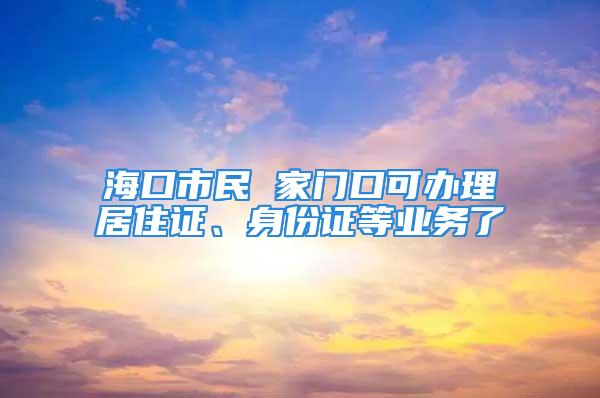 海口市民 家门口可办理居住证、身份证等业务了